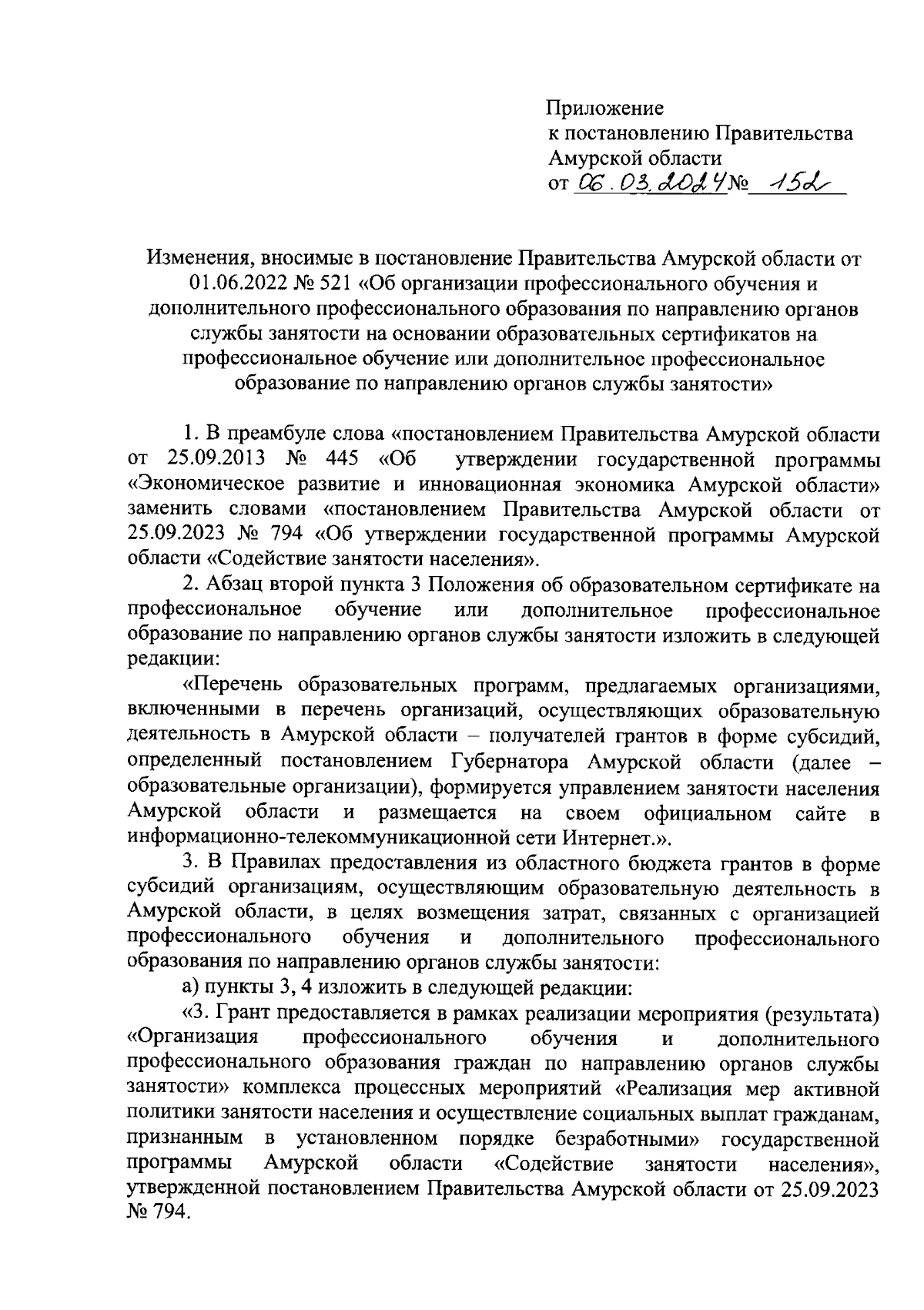 Приложение
к постановлению Правительства
Амурской области
от 06.03.2024 № 152

Изменения, вносимые в постановление Правительства Амурской области от 01.06.2022 № 521 «Об организации профессионального обучения и дополнительного профессионального образования по направлению органов службы занятости на основании образовательных сертификатов на профессиональное обучение или дополнительное профессиональное образование по направлению органов службы занятости»

1. В преамбуле слова «постановлением Правительства Амурской области от 25.09.2013 № 445 «Об утверждении государственной программы «Экономическое развитие и инновационная экономика Амурской области» заменить словами «постановлением Правительства Амурской области от 25.09.2023 № 794 «Об утверждении государственной программы Амурской области «Содействие занятости населения».

2. Абзац второй пункта 3 Положения об образовательном сертификате на профессиональное обучение или дополнительное профессиональное образование по направлению органов службы занятости изложить в следующей редакции:

«Перечень образовательных программ, предлагаемых организациями, включенными в перечень организаций, осуществляющих образовательную деятельность в Амурской области – получателей грантов в форме субсидий, определенный постановлением Губернатора Амурской области (далее – образовательные организации), формируется управлением занятости населения Амурской области и размещается на своем официальном сайте в информационно-телекоммуникационной сети Интернет.».

3. В Правилах предоставления из областного бюджета грантов в форме субсидий организациям, осуществляющим образовательную деятельность в Амурской области, в целях возмещения затрат, связанных с организацией профессионального обучения и дополнительного профессионального образования по направлению органов службы занятости:

а) пункты 3, 4 изложить в следующей редакции:

«3. Грант предоставляется в рамках реализации мероприятия (результата) «Организация профессионального обучения и дополнительного профессионального образования граждан по направлению органов службы занятости» комплекса процессных мероприятий «Реализация мер активной политики занятости населения и осуществление социальных выплат гражданам, признанным в установленном порядке безработными» государственной программы Амурской области «Содействие занятости населения», утвержденной постановлением Правительства Амурской области от 25.09.2023 № 794.